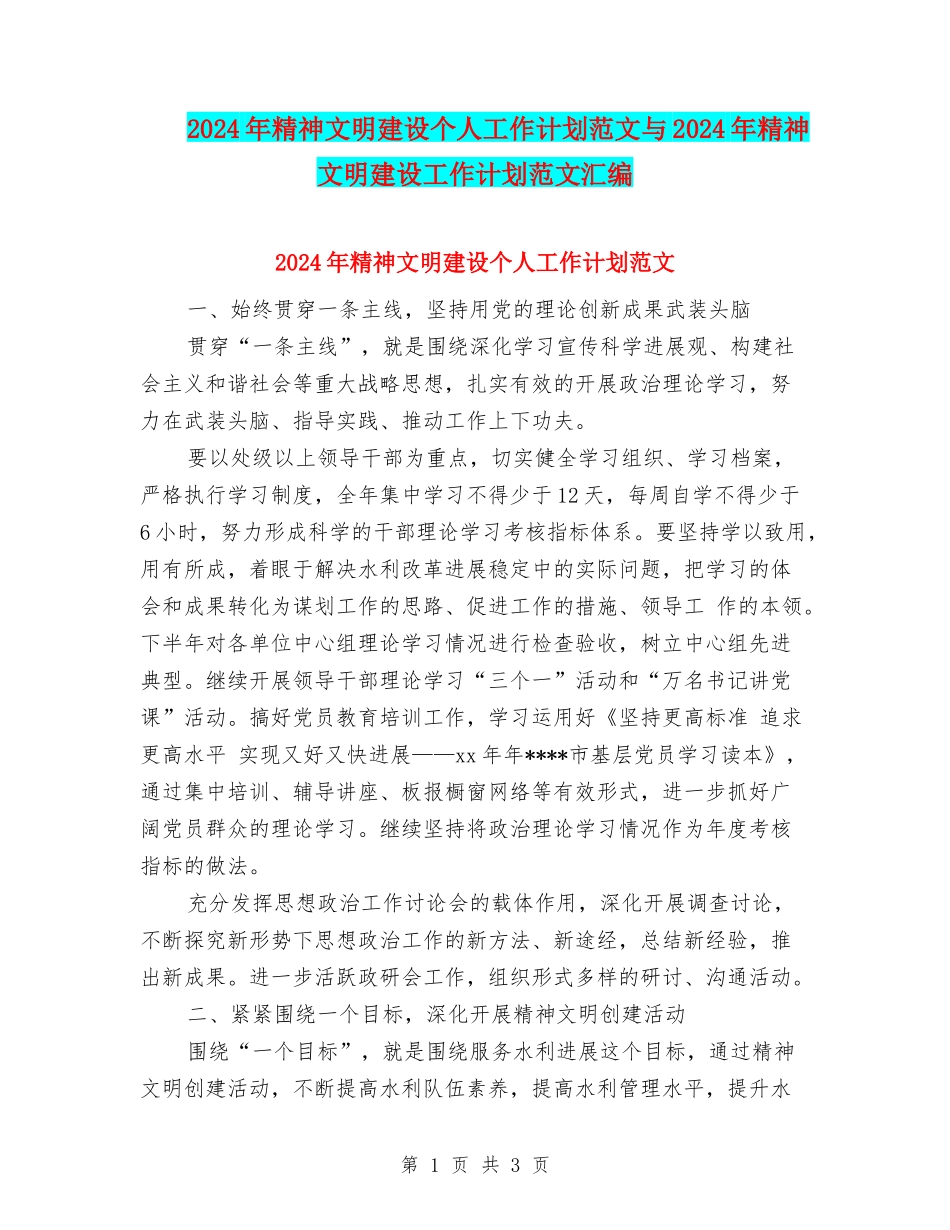 2024年精神文明建设个人工作计划范文与2024年精神文明建设工作计划范文汇编

2024年精神文明建设个人工作计划范文

一、始终贯穿一条主线，坚持用党的理论创新成果武装头脑

贯穿“一条主线”，就是围绕深化学习宣传科学进展观、构建社会主义和谐社会等重大战略思想，扎实有效的开展政治理论学习，努力在武装头脑、指导实践、推动工作上下功夫。

要以处级以上领导干部为重点，切实健全学习组织、学习档案，严格执行学习制度，全年集中学习不得少于12天，每周自学不得少于6小时，努力形成科学的干部理论学习考核指标体系。要坚持学以致用，用有所成，着眼于解决水利改革进展稳定中的实际问题，把学习的体会和成果转化为谋划工作的思路、促进工作的措施、领导工 作的本领。下半年对各单位中心组理论学习情况进行检查验收，树立中心组先进典型。继续开展领导干部理论学习“三个一”活动和“万名书记讲党课”活动。搞好党员教育培训工作，学习运用好《坚持更高标准 追求更高水平 实现又好又快进展——xx年年****市基层党员学习读本》，通过集中培训、辅导讲座、板报橱窗网络等有效形式，进一步抓好广阔党员群众的理论学习。继续坚持将政治理论学习情况作为年度考核指标的做法。

充分发挥思想政治工作讨论会的载体作用，深化开展调查讨论，不断探究新形势下思想政治工作的新方法、新途经，总结新经验，推出新成果。进一步活跃政研会工作，组织形式多样的研讨、沟通活动。

二、紧紧围绕一个目标，深化开展精神文明创建活动

围绕“一个目标”，就是围绕服务水利进展这个目标，通过精神文明创建活动，不断提高水利队伍素养，提高水利管理水平，提升水

第 1 页 共 3 页